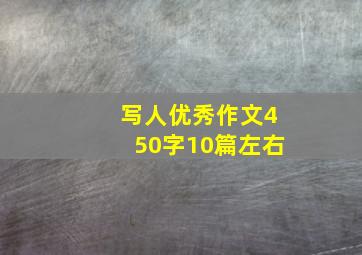 写人优秀作文450字10篇左右